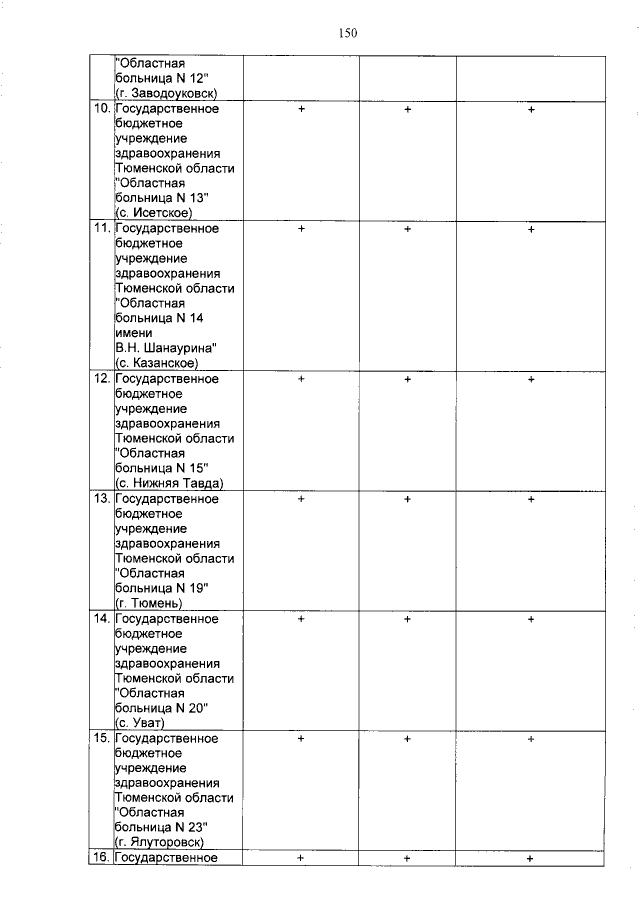 150

|  |  |  |  |  |
|---|---|---|---|---|
|  | "Областная больница N 12" (г. Заводоуковск) |  |  |  |
| 10. | Государственное бюджетное учреждение здравоохранения Тюменской области "Областная больница N 13" (с. Исетское) | + | + | + |
| 11. | Государственное бюджетное учреждение здравоохранения Тюменской области "Областная больница N 14 имени В.Н. Шанаурина" (с. Казанское) | + | + | + |
| 12. | Государственное бюджетное учреждение здравоохранения Тюменской области "Областная больница N 15" (с. Нижняя Тавда) | + | + | + |
| 13. | Государственное бюджетное учреждение здравоохранения Тюменской области "Областная больница N 19" (г. Тюмень) | + | + | + |
| 14. | Государственное бюджетное учреждение здравоохранения Тюменской области "Областная больница N 20" (с. Уват) | + | + | + |
| 15. | Государственное бюджетное учреждение здравоохранения Тюменской области "Областная больница N 23" (г. Ялуторовск) | + | + | + |
| 16. | Государственное | + | + | + |